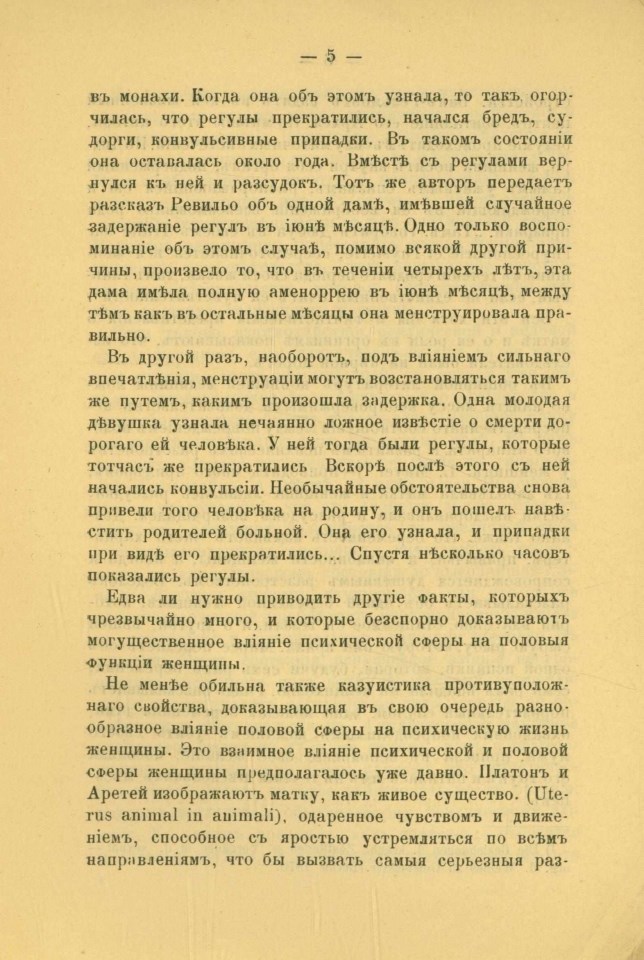 — 5 —

въ монахи. Когда она объ этомъ узнала, то такъ огорчилась, что регулы прекратились, начался бредъ, судорги, конвульсивные припадки. Въ такомъ состояніи она оставалась около года. Вмѣстѣ съ регулами вернулся къ ней и разсудокъ. Тотъ же авторъ передаетъ разсказъ Ревильо объ одной дамѣ, имѣвшей случайное задержаніе регулъ въ іюнѣ мѣсяцѣ. Одно только воспоминаніе объ этомъ случаѣ, помимо всякой другой причины, произвело то, что въ теченіи четырехъ лѣтъ, эта дама имѣла полную аменоррею въ іюнѣ мѣсяцѣ, между тѣмъ какъ въ остальные мѣсяцы она менструировала правильно.

Въ другой разъ, наоборотъ, подъ вліяніемъ сильнаго впечатлѣнія, менструаціи могутъ возстановляться такимъ же путемъ, какимъ произошла задержка. Одна молодая дѣвушка узнала нечаянно ложное извѣстіе о смерти дорогаго ей человѣка. У ней тогда были регулы, которые тотчасъ же прекратились Вскорѣ послѣ этого съ ней начались конвульсіи. Необычайные обстоятельства снова привели того человѣка на родину, и онъ пошелъ навѣстить родителей больной. Она его узнала, и припадки при видѣ его прекратились... Спустя нѣсколько часовъ показались регулы.

Едва ли нужно приводить другіе факты, которыхъ чрезвычайно много, и которые безспорно доказываютъ могущественное вліяніе психической сферы на половыя функціи женщины.

Не менѣе обильна также казуистика противуположнаго свойства, доказывающая въ свою очередь разнообразное вліяніе половой сферы на психическую жизнь женщины. Это взаимное вліяніе психической и половой сферы женщины предполагалось уже давно. Платонъ и Аретей изображаютъ матку, какъ живое существо. (Uterus animal in animali), одаренное чувствомъ и движеніемъ, способное съ яростью устремляться по всѣмъ направленіямъ, что бы вызвать самыя серьезныя раз-